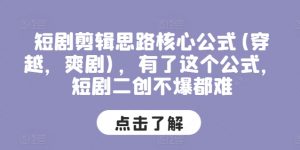 短剧剪辑思路核心公式（穿越，爽剧），有了这个公式，短剧二创不爆都难

点击了解